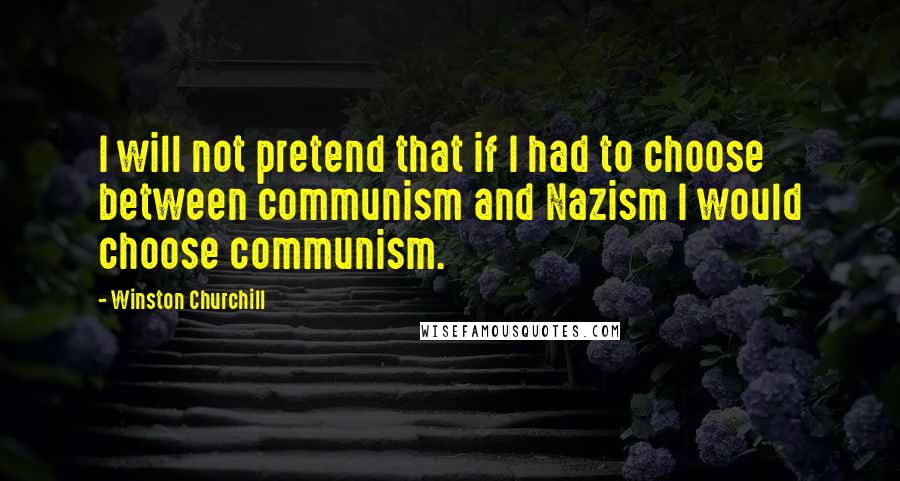 I will not pretend that if I had to choose between communism and Nazism I would choose communism.

- Winston Churchill

WISEFAMOUSQUOTES.COM